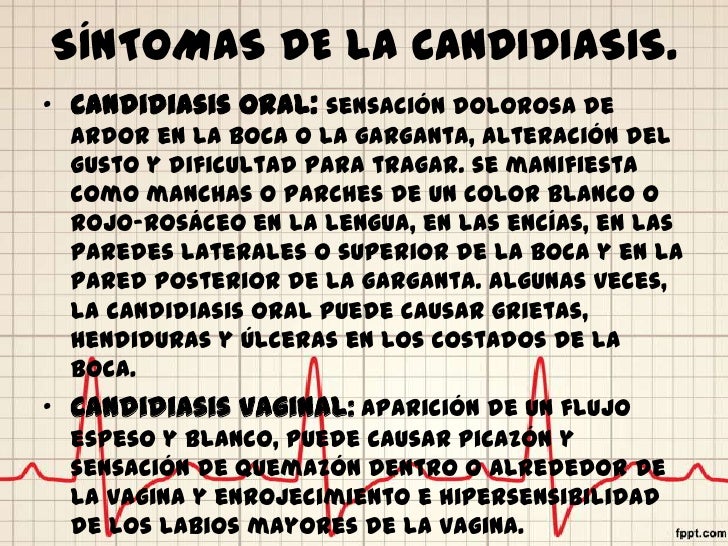 SÍNTOMAS DE LA CANDIDIASIS.

• CANDIDIASIS ORAL: SENSACIÓN DOLOROSA DE ARDOR EN LA BOCA O LA GARGANTA, ALTERACIÓN DEL GUSTO Y DIFICULTAD PARA TRAGAR. SE MANIFIESTA COMO MANCHAS O PARCHES DE UN COLOR BLANCO O ROJO-ROSÁCEO EN LA LENGUA, EN LAS ENCÍAS, EN LAS PAREDES LATERALES O SUPERIOR DE LA BOCA Y EN LA PARED POSTERIOR DE LA GARGANTA. ALGUNAS VECES, LA CANDIDIASIS ORAL PUEDE CAUSAR GRIETAS, HENDIDURAS Y ÚLCERAS EN LOS COSTADOS DE LA BOCA.

• CANDIDIASIS VAGINAL: APARICIÓN DE UN FLUJO ESPESO Y BLANCO, PUEDE CAUSAR PICAZÓN Y SENSACIÓN DE QUEMAZÓN DENTRO O ALREDEDOR DE LA VAGINA Y ENROJECIMIENTO E HIPERSENSIBILIDAD DE LOS LABIOS MAYORES DE LA VAGINA.

fppt.com